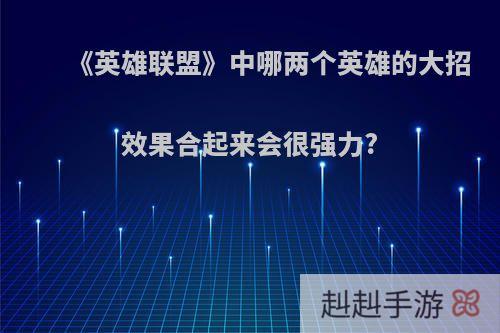 《英雄联盟》中哪两个英雄的大招效果合起来会很强力?

赳赳手游